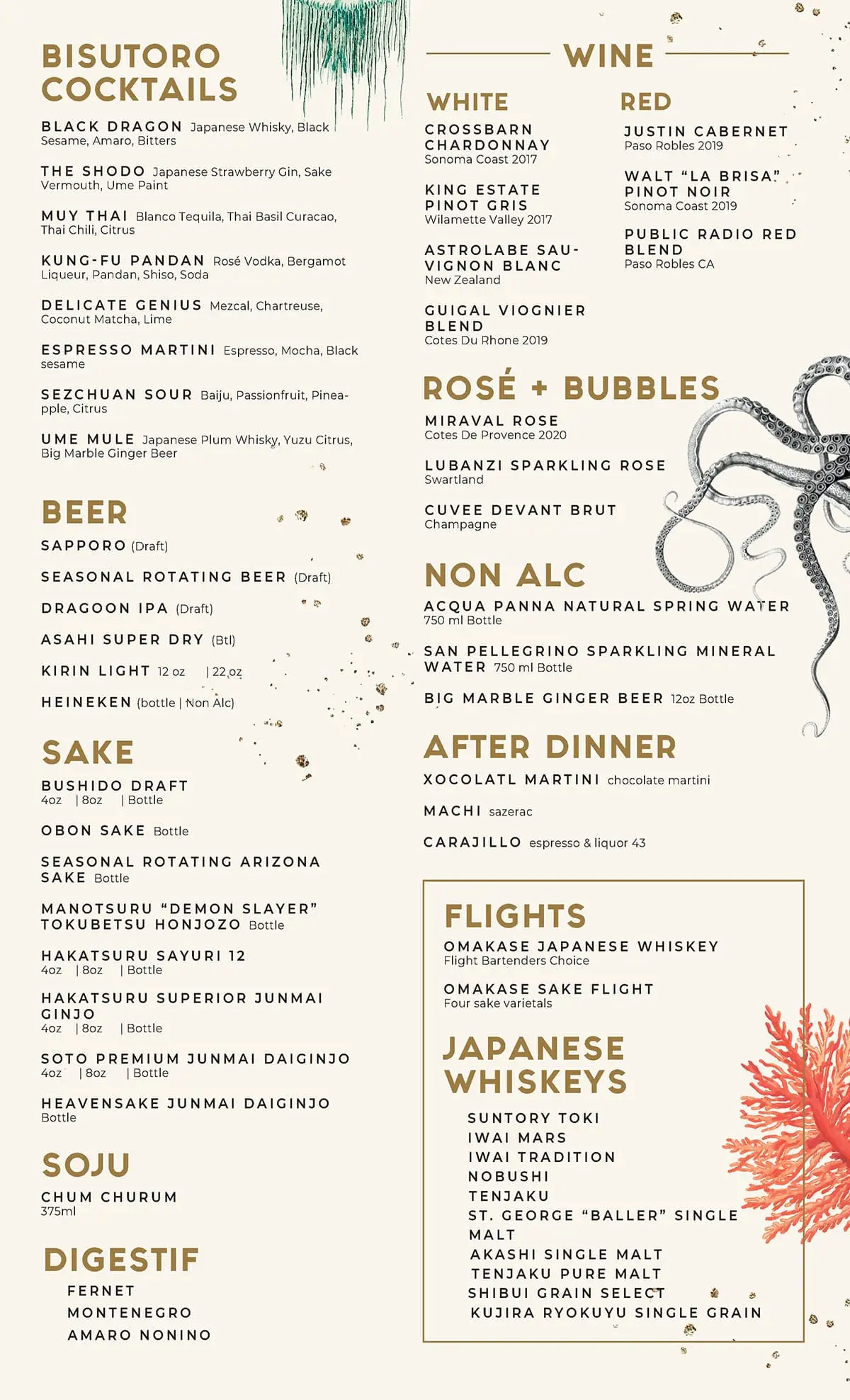 BISUTORO COCKTAILS

BLACK DRAGON Japanese Whisky, Black Sesame, Amaro, Bitters

THE SHODO Japanese Strawberry Gin, Sake Vermouth, Ume Paint

MUY THAI Blanco Tequila, Thai Basil Curacao, Thai Chili, Citrus

KUNG-FU PANDAN Rosé Vodka, Bergamot Liqueur, Pandan, Shiso, Soda

DELICATE GENIUS Mezcal, Chartreuse, Coconut Matcha, Lime

ESPRESSO MARTINI Espresso, Mocha, Black sesame

SEZCHUAN SOUR Baiju, Passionfruit, Pineapple, Citrus

UME MULE Japanese Plum Whisky, Yuzu Citrus, Big Marble Ginger Beer

BEER

SAPPORO (Draft)

SEASONAL ROTATING BEER (Draft)

DRAGOON IPA (Draft)

ASAHI SUPER DRY (Btl)

KIRIN LIGHT 12 oz | 22 oz

HEINEKEN (bottle | Non Alc)

SAKE

BUSHIDO DRAFT
4oz | 8oz | Bottle

OBON SAKE Bottle

SEASONAL ROTATING ARIZONA SAKE Bottle

MANOTSURU "DEMON SLAYER" TOKUBETSU HONJOZO Bottle

HAKATSURU SAYURI 12
4oz | 8oz | Bottle

HAKATSURU SUPERIOR JUNMAI GINJO
4oz | 8oz | Bottle

SOTO PREMIUM JUNMAI DAIGINJO
4oz | 8oz | Bottle

HEAVENSAKE JUNMAI DAIGINJO
Bottle

SOJU

CHUM CHURUM
375ml

DIGESTIF

FERNET
MONTENEGRO
AMARO NONINO

WINE

WHITE

CROSSBARN CHARDONNAY
Sonoma Coast 2017

KING ESTATE PINOT GRIS
Wilamette Valley 2017

ASTROLABE SAUVIGNON BLANC
New Zealand

GUIGAL VIOGNIER BLEND
Cotes Du Rhone 2019

RED

JUSTIN CABERNET
Paso Robles 2019

WALT "LA BRISA" PINOT NOIR
Sonoma Coast 2019

PUBLIC RADIO RED BLEND
Paso Robles CA

ROSÉ + BUBBLES

MIRAVAL ROSE
Cotes De Provence 2020

LUBANZI SPARKLING ROSE
Swartland

CUVEE DEVANT BRUT
Champagne

NON ALC

ACQUA PANNA NATURAL SPRING WATER
750 ml Bottle

SAN PELLEGRINO SPARKLING MINERAL WATER 750 ml Bottle

BIG MARBLE GINGER BEER 12oz Bottle

AFTER DINNER

XOCOLATL MARTINI chocolate martini

MACHI sazerac

CARAJILLO espresso & liquor 43

FLIGHTS

OMAKASE JAPANESE WHISKEY
Flight Bartenders Choice

OMAKASE SAKE FLIGHT
Four sake varietals

JAPANESE WHISKEYS

SUNTORY TOKI
IWAI MARS
IWAI TRADITION
NOBUSHI
TENJAKU
ST. GEORGE "BALLER" SINGLE MALT
AKASHI SINGLE MALT
TENJAKU PURE MALT
SHIBUI GRAIN SELECT
KUJIRA RYOKUYU SINGLE GRAIN